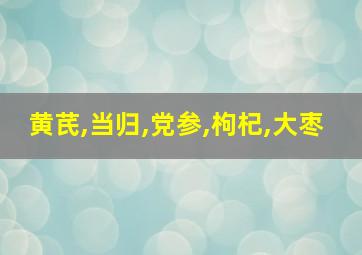 黄芪,当归,党参,枸杞,大枣